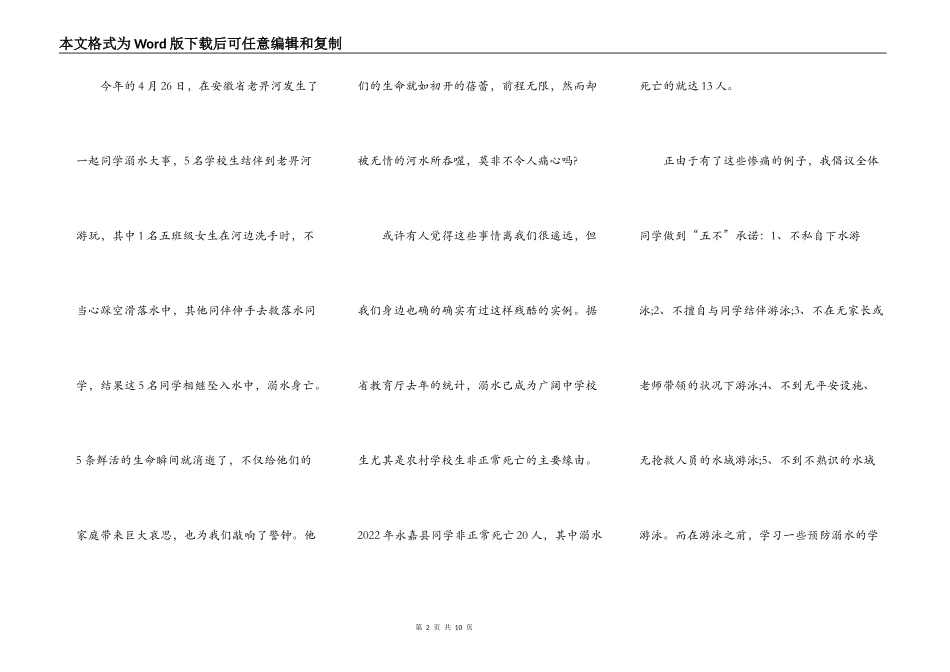 本文格式为Word版下载后可任意编辑和复制

今年的4月26日，在安徽省老界河发生了一起同学溺水大事，5名学校生结伴到老界河游玩，其中1名五班级女生在河边洗手时，不当心踩空滑落水中，其他同伴伸手去救落水同学，结果这5名同学相继坠入水中，溺水身亡。5条鲜活的生命瞬间就消逝了，不仅给他们的家庭带来巨大哀思，也为我们敲响了警钟。他们的生命就如初开的蓓蕾，前程无限，然而却被无情的河水所吞噬，莫非不令人痛心吗?

或许有人觉得这些事情离我们很遥远，但我们身边也确的确实有过这样残酷的实例。据省教育厅去年的统计，溺水已成为广阔中学校生尤其是农村学校生非正常死亡的主要缘由。2022年永嘉县同学非正常死亡20人，其中溺水死亡的就达13人。

正由于有了这些惨痛的例子，我倡议全体同学做到“五不”承诺：1、不私自下水游泳;2、不擅自与同学结伴游泳;3、不在无家长或老师带领的状况下游泳;4、不到无平安设施、无抢救人员的水域游泳;5、不到不熟识的水域游泳。而在游泳之前，学习一些预防溺水的学

第 2 页 共 10 页